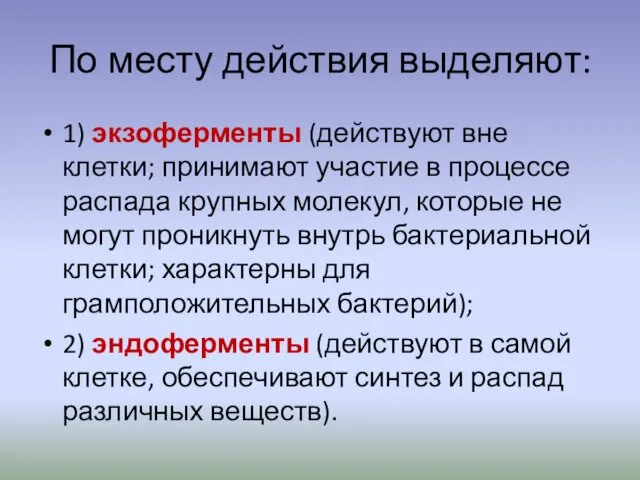 По месту действия выделяют:

• 1) экзоферменты (действуют вне клетки; принимают участие в процессе распада крупных молекул, которые не могут проникнуть внутрь бактериальной клетки; характерны для грамположительных бактерий);

• 2) эндоферменты (действуют в самой клетке, обеспечивают синтез и распад различных веществ).